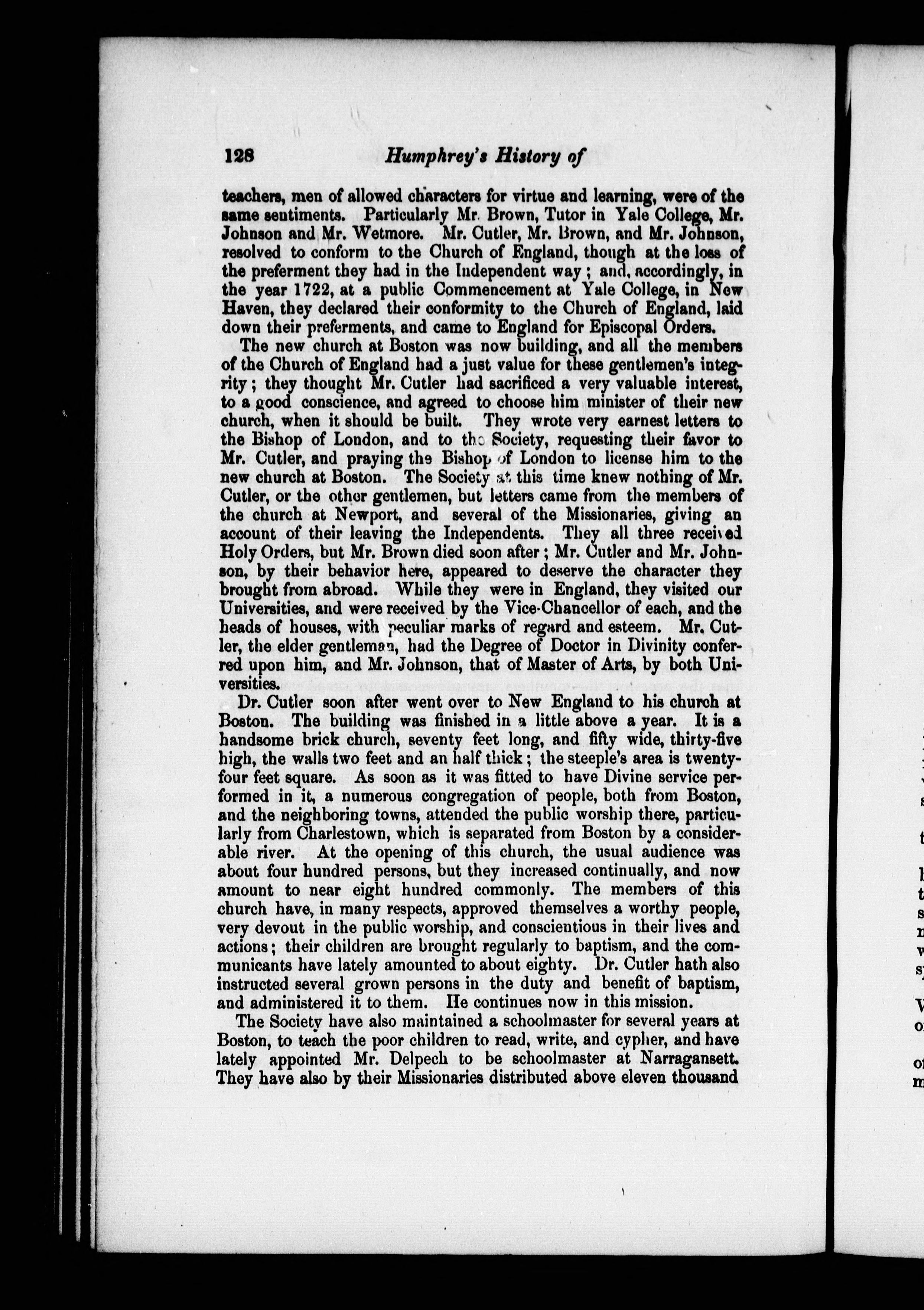 128 Humphrey's History of

teachers, men of allowed characters for virtue and learning, were of the same sentiments. Particularly Mr. Brown, Tutor in Yale College, Mr. Johnson and Mr. Wetmore. Mr. Cutler, Mr. Brown, and Mr. Johnson, resolved to conform to the Church of England, though at the loss of the preferment they had in the Independent way; and, accordingly, in the year 1722, at a public Commencement at Yale College, in New Haven, they declared their conformity to the Church of England, laid down their preferments, and came to England for Episcopal Orders.

The new church at Boston was now building, and all the members of the Church of England had a just value for these gentlemen's integrity; they thought Mr. Cutler had sacrificed a very valuable interest, to a good conscience, and agreed to choose him minister of their new church, when it should be built. They wrote very earnest letters to the Bishop of London, and to the Society, requesting their favor to Mr. Cutler, and praying the Bishop of London to license him to the new church at Boston. The Society at this time knew nothing of Mr. Cutler, or the other gentlemen, but letters came from the members of the church at Newport, and several of the Missionaries, giving an account of their leaving the Independents. They all three received Holy Orders, but Mr. Brown died soon after; Mr. Cutler and Mr. Johnson, by their behavior here, appeared to deserve the character they brought from abroad. While they were in England, they visited our Universities, and were received by the Vice-Chancellor of each, and the heads of houses, with peculiar marks of regard and esteem. Mr. Cutler, the elder gentleman, had the Degree of Doctor in Divinity conferred upon him, and Mr. Johnson, that of Master of Arts, by both Universities.

Dr. Cutler soon after went over to New England to his church at Boston. The building was finished in a little above a year. It is a handsome brick church, seventy feet long, and fifty wide, thirty-five high, the walls two feet and an half thick; the steeple's area is twenty-four feet square. As soon as it was fitted to have Divine service performed in it, a numerous congregation of people, both from Boston, and the neighboring towns, attended the public worship there, particularly from Charlestown, which is separated from Boston by a considerable river. At the opening of this church, the usual audience was about four hundred persons, but they increased continually, and now amount to near eight hundred commonly. The members of this church have, in many respects, approved themselves a worthy people, very devout in the public worship, and conscientious in their lives and actions; their children are brought regularly to baptism, and the communicants have lately amounted to about eighty. Dr. Cutler hath also instructed several grown persons in the duty and benefit of baptism, and administered it to them. He continues now in this mission.

The Society have also maintained a schoolmaster for several years at Boston, to teach the poor children to read, write, and cypher, and have lately appointed Mr. Delpech to be schoolmaster at Narragansett. They have also by their Missionaries distributed above eleven thousand